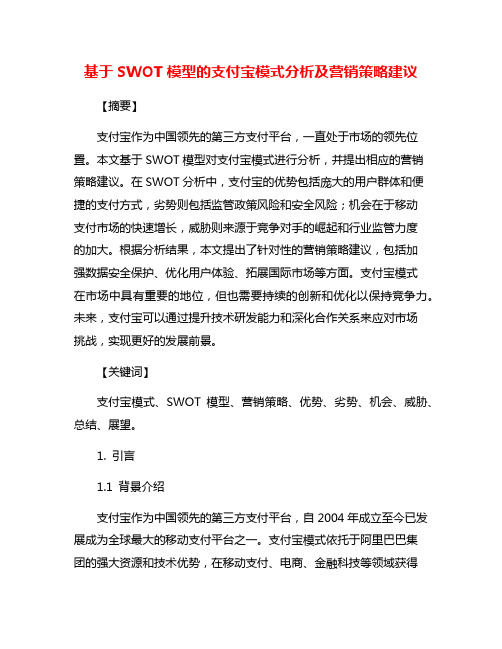 基于 SWOT 模型的支付宝模式分析及营销策略建议

【摘要】

支付宝作为中国领先的第三方支付平台，一直处于市场的领先位置。本文基于 SWOT 模型对支付宝模式进行分析，并提出相应的营销策略建议。在 SWOT 分析中，支付宝的优势包括庞大的用户群体和便捷的支付方式，劣势则包括监管政策风险和安全风险；机会在于移动支付市场的快速增长，威胁则来源于竞争对手的崛起和行业监管力度的加大。根据分析结果，本文提出了针对性的营销策略建议，包括加强数据安全保护、优化用户体验、拓展国际市场等方面。支付宝模式在市场中具有重要的地位，但也需要持续的创新和优化以保持竞争力。未来，支付宝可以通过提升技术研发能力和深化合作关系来应对市场挑战，实现更好的发展前景。

【关键词】

支付宝模式、SWOT 模型、营销策略、优势、劣势、机会、威胁、总结、展望。

1. 引言

1.1 背景介绍

支付宝作为中国领先的第三方支付平台，自 2004 年成立至今已发展成为全球最大的移动支付平台之一。支付宝模式依托于阿里巴巴集团的强大资源和技术优势，在移动支付、电商、金融科技等领域获得